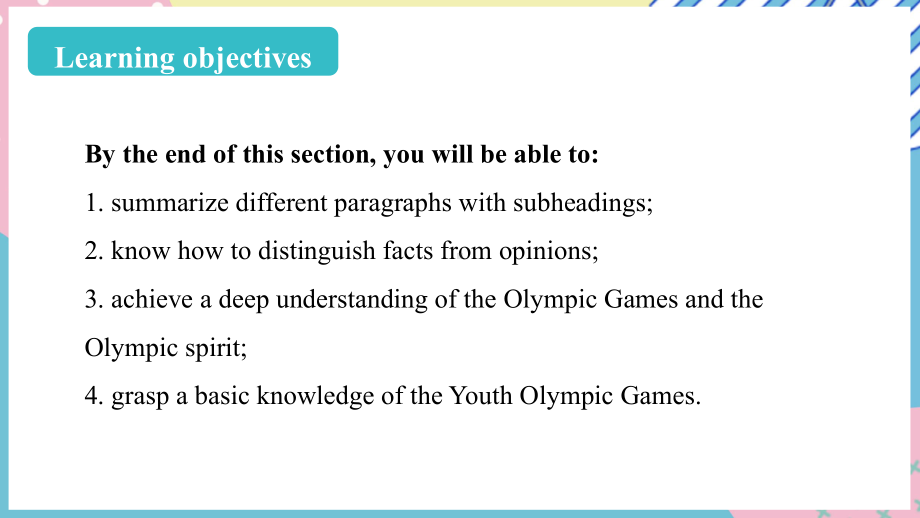 Learning objectives

By the end of this section, you will be able to:

1. summarize different paragraphs with subheadings;

2. know how to distinguish facts from opinions;

3. achieve a deep understanding of the Olympic Games and the Olympic spirit;

4. grasp a basic knowledge of the Youth Olympic Games.